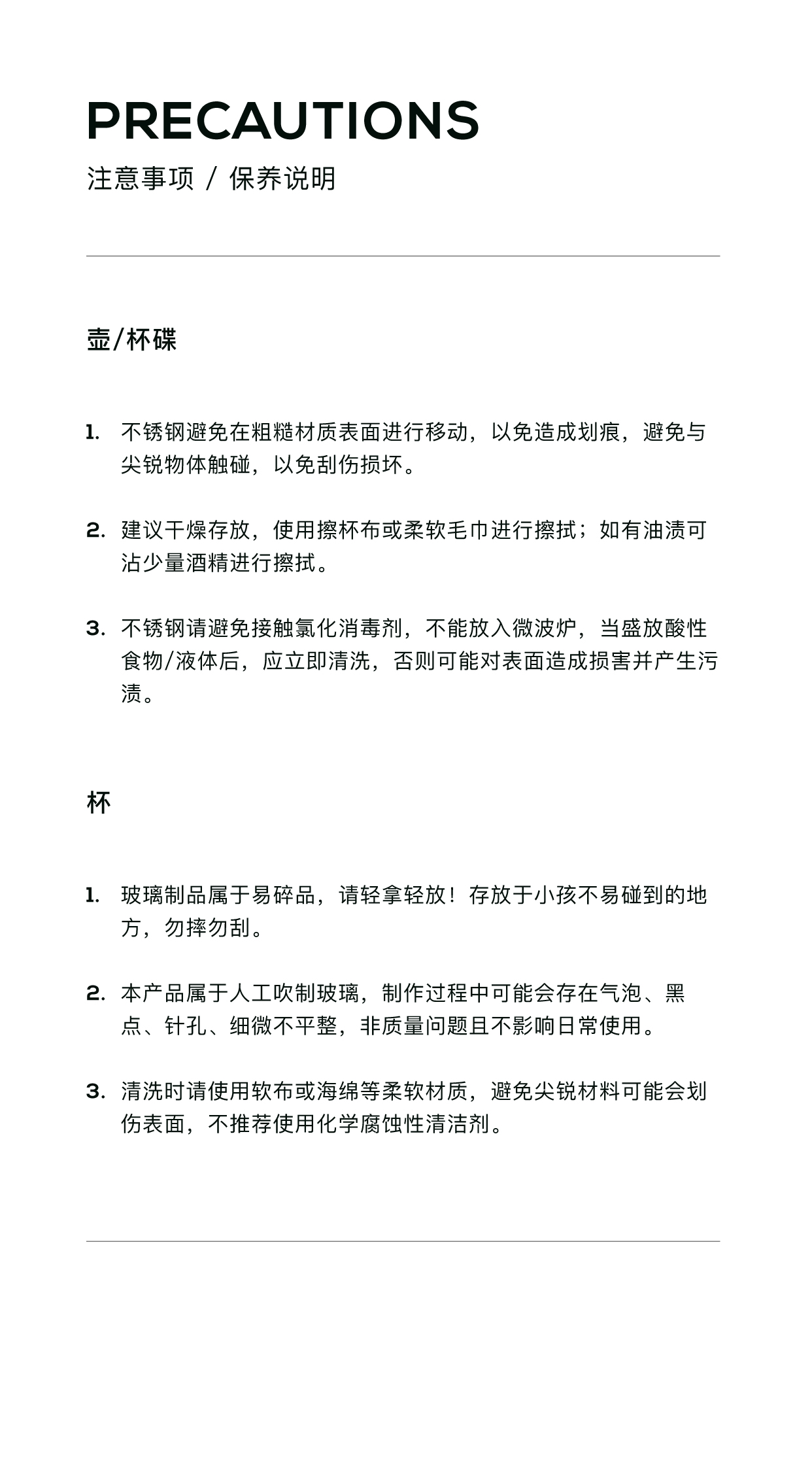 PRECAUTIONS
注意事项 / 保养说明

壶/杯碟

1. 不锈钢避免在粗糙材质表面进行移动，以免造成划痕，避免与尖锐物体触碰，以免刮伤损坏。

2. 建议干燥存放，使用擦杯布或柔软毛巾进行擦拭；如有油渍可沾少量酒精进行擦拭。

3. 不锈钢请避免接触氯化消毒剂，不能放入微波炉，当盛放酸性食物/液体后，应立即清洗，否则可能对表面造成损害并产生污渍。

杯

1. 玻璃制品属于易碎品，请轻拿轻放！存放于小孩不易碰到的地方，勿摔勿刮。

2. 本产品属于人工吹制玻璃，制作过程中可能会存在气泡、黑点、针孔、细微不平整，非质量问题且不影响日常使用。

3. 清洗时请使用软布或海绵等柔软材质，避免尖锐材料可能会划伤表面，不推荐使用化学腐蚀性清洁剂。